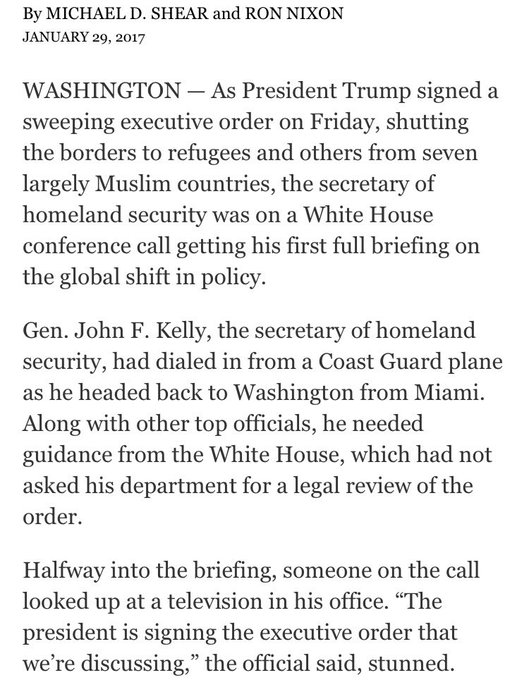 By MICHAEL D. SHEAR and RON NIXON
JANUARY 29, 2017

WASHINGTON — As President Trump signed a sweeping executive order on Friday, shutting the borders to refugees and others from seven largely Muslim countries, the secretary of homeland security was on a White House conference call getting his first full briefing on the global shift in policy.

Gen. John F. Kelly, the secretary of homeland security, had dialed in from a Coast Guard plane as he headed back to Washington from Miami. Along with other top officials, he needed guidance from the White House, which had not asked his department for a legal review of the order.

Halfway into the briefing, someone on the call looked up at a television in his office. “The president is signing the executive order that we’re discussing,” the official said, stunned.